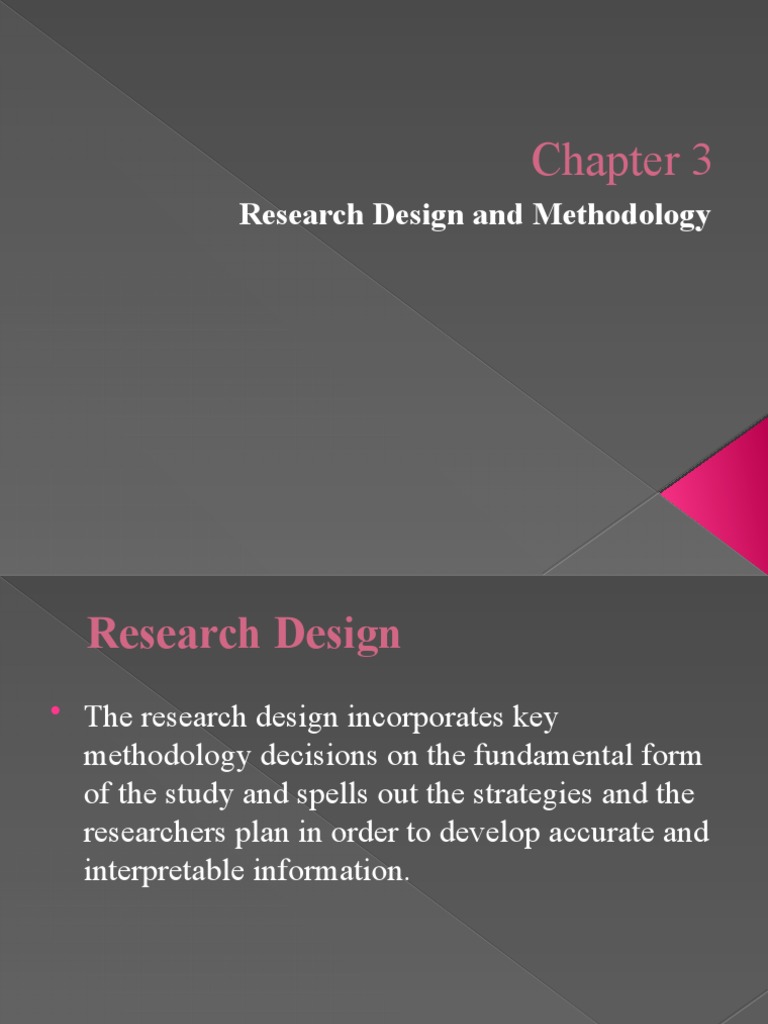 Chapter 3

Research Design and Methodology

Research Design

• The research design incorporates key methodology decisions on the fundamental form of the study and spells out the strategies and the researchers plan in order to develop accurate and interpretable information.